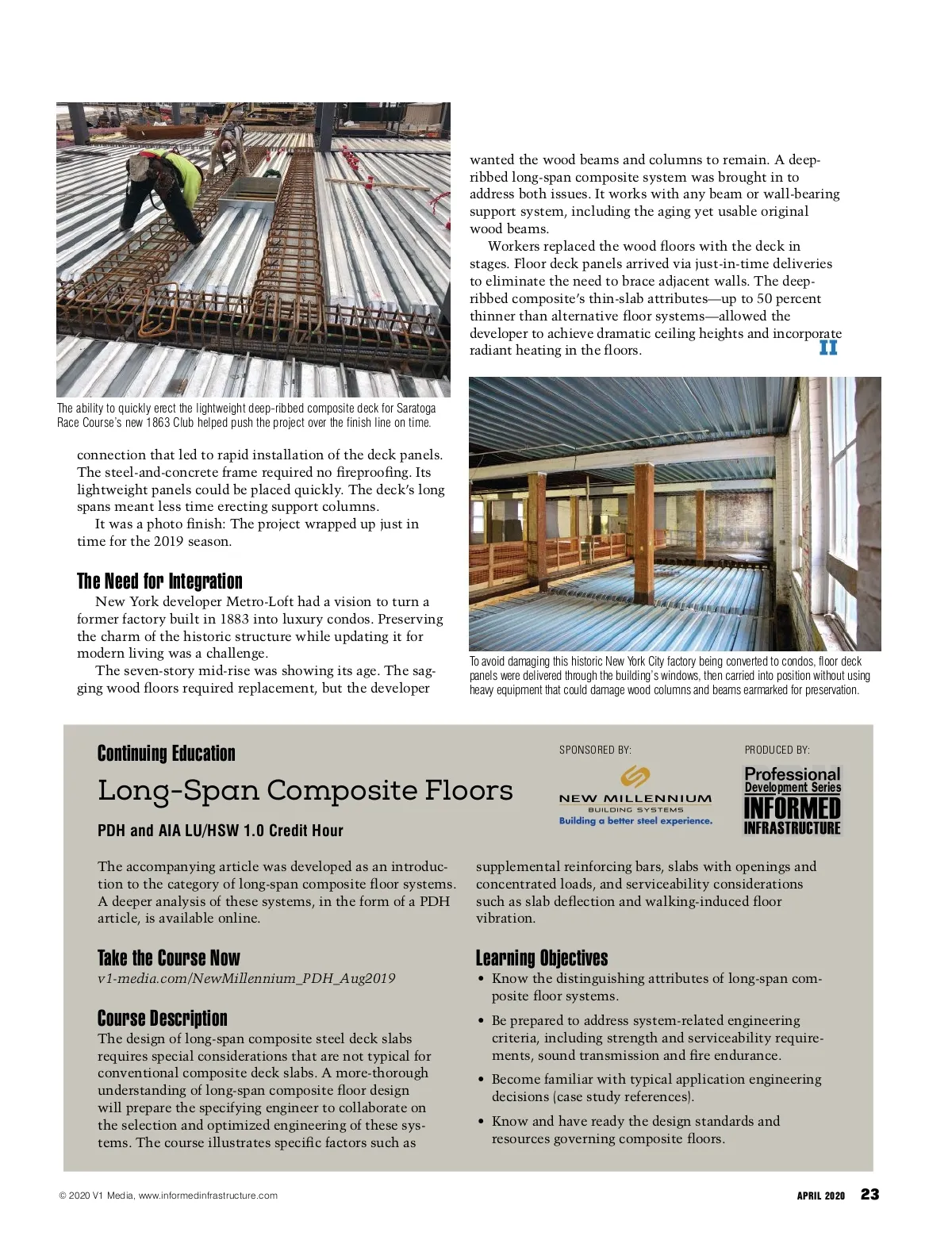 The ability to quickly erect the lightweight deep-ribbed composite deck for Saratoga Race Course's new 1863 Club helped push the project over the finish line on time.

connection that led to rapid installation of the deck panels. The steel-and-concrete frame required no fireproofing. Its lightweight panels could be placed quickly. The deck's long spans meant less time erecting support columns.

It was a photo finish: The project wrapped up just in time for the 2019 season.

The Need for Integration

New York developer Metro-Loft had a vision to turn a former factory built in 1883 into luxury condos. Preserving the charm of the historic structure while updating it for modern living was a challenge.

The seven-story mid-rise was showing its age. The sagging wood floors required replacement, but the developer wanted the wood beams and columns to remain. A deep-ribbed long-span composite system was brought in to address both issues. It works with any beam or wall-bearing support system, including the aging yet usable original wood beams.

Workers replaced the wood floors with the deck in stages. Floor deck panels arrived via just-in-time deliveries to eliminate the need to brace adjacent walls. The deep-ribbed composite's thin-slab attributes—up to 50 percent thinner than alternative floor systems—allowed the developer to achieve dramatic ceiling heights and incorporate radiant heating in the floors. II

To avoid damaging this historic New York City factory being converted to condos, floor deck panels were delivered through the building's windows, then carried into position without using heavy equipment that could damage wood columns and beams earmarked for preservation.

Continuing Education

Long-Span Composite Floors

PDH and AIA LU/HSW 1.0 Credit Hour

SPONSORED BY:

NEW MILLENNIUM
BUILDING SYSTEMS
Building a better steel experience.

PRODUCED BY:

Professional Development Series
INFORMED INFRASTRUCTURE

The accompanying article was developed as an introduction to the category of long-span composite floor systems. A deeper analysis of these systems, in the form of a PDH article, is available online.

Take the Course Now
v1-media.com/NewMillennium_PDH_Aug2019

Course Description
The design of long-span composite steel deck slabs requires special considerations that are not typical for conventional composite deck slabs. A more-thorough understanding of long-span composite floor design will prepare the specifying engineer to collaborate on the selection and optimized engineering of these systems. The course illustrates specific factors such as supplemental reinforcing bars, slabs with openings and concentrated loads, and serviceability considerations such as slab deflection and walking-induced floor vibration.

Learning Objectives
• Know the distinguishing attributes of long-span composite floor systems.
• Be prepared to address system-related engineering criteria, including strength and serviceability requirements, sound transmission and fire endurance.
• Become familiar with typical application engineering decisions (case study references).
• Know and have ready the design standards and resources governing composite floors.

© 2020 V1 Media, www.informedinfrastructure.com

APRIL 2020 23